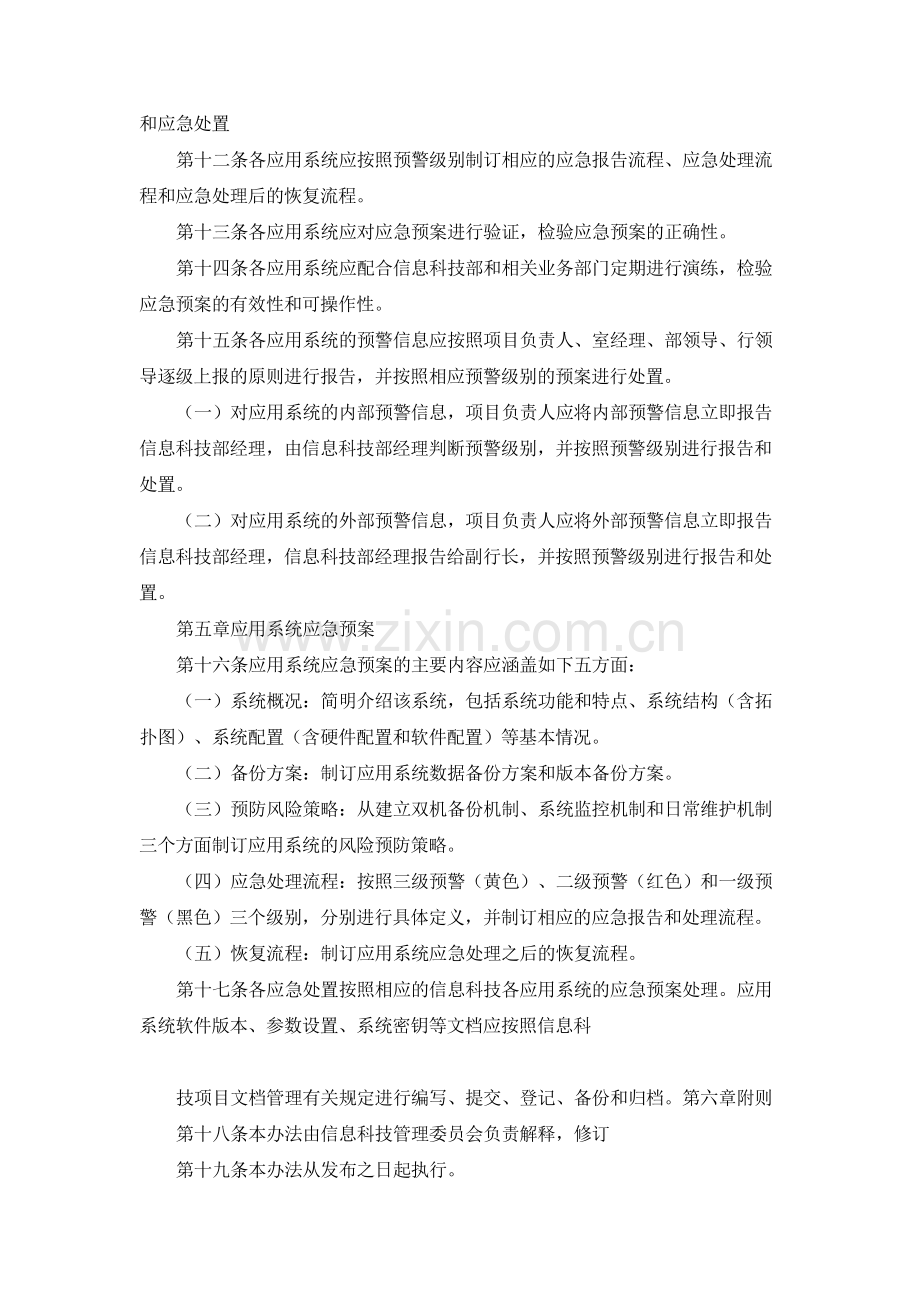 和应急处置

第十二条各应用系统应按照预警级别制订相应的应急报告流程、应急处理流程和应急处理后的恢复流程。

第十三条各应用系统应对应急预案进行验证，检验应急预案的正确性。

第十四条各应用系统应配合信息科技部和相关业务部门定期进行演练，检验应急预案的有效性和可操作性。

第十五条各应用系统的预警信息应按照项目负责人、室经理、部领导、行领导逐级上报的原则进行报告，并按照相应预警级别的预案进行处置。

（一）对应用系统的内部预警信息，项目负责人应将内部预警信息立即报告信息科技部经理，由信息科技部经理判断预警级别，并按照预警级别进行报告和处置。

（二）对应用系统的外部预警信息，项目负责人应将外部预警信息立即报告信息科技部经理，信息科技部经理报告给副行长，并按照预警级别进行报告和处置。

第五章应用系统应急预案

第十六条应用系统应急预案的主要内容应涵盖如下五方面：

（一）系统概况：简明介绍该系统，包括系统功能和特点、系统结构（含拓扑图）、系统配置（含硬件配置和软件配置）等基本情况。

（二）备份方案：制订应用系统数据备份方案和版本备份方案。

（三）预防风险策略：从建立双机备份机制、系统监控机制和日常维护机制三个方面制订应用系统的风险预防策略。

（四）应急处理流程：按照三级预警（黄色）、二级预警（红色）和一级预警（黑色）三个级别，分别进行具体定义，并制订相应的应急报告和处理流程。

（五）恢复流程：制订应用系统应急处理之后的恢复流程。

第十七条各应急处置按照相应的信息科技各应用系统的应急预案处理。应用系统软件版本、参数设置、系统密钥等文档应按照信息科

技项目文档管理有关规定进行编写、提交、登记、备份和归档。第六章附则

第十八条本办法由信息科技管理委员会负责解释，修订

第十九条本办法从发布之日起执行。

www.zixin.com.cn